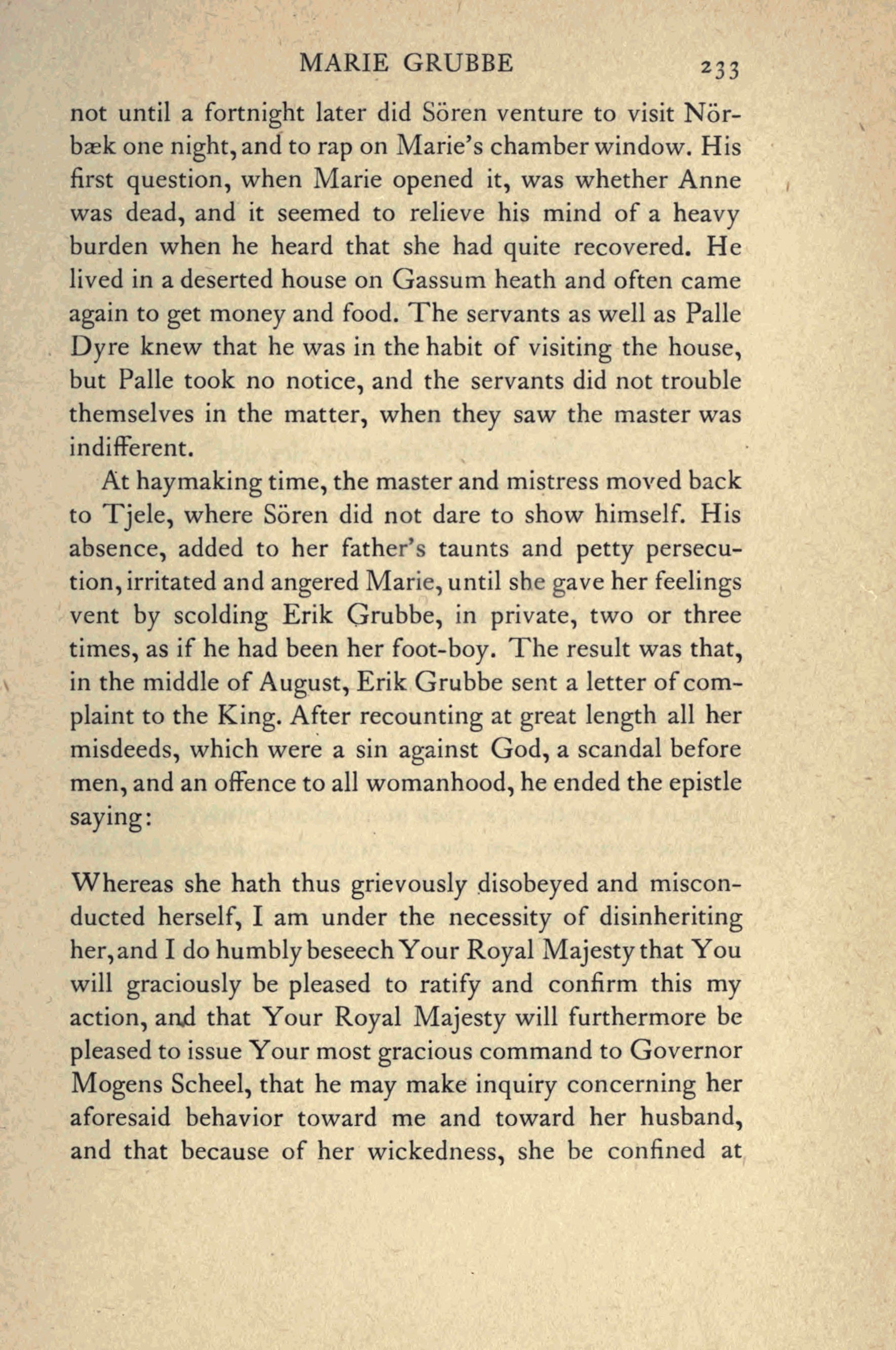 MARIE GRUBBE 233

not until a fortnight later did Sören venture to visit Nörbæk one night, and to rap on Marie's chamber window. His first question, when Marie opened it, was whether Anne was dead, and it seemed to relieve his mind of a heavy burden when he heard that she had quite recovered. He lived in a deserted house on Gassum heath and often came again to get money and food. The servants as well as Palle Dyre knew that he was in the habit of visiting the house, but Palle took no notice, and the servants did not trouble themselves in the matter, when they saw the master was indifferent.

At haymaking time, the master and mistress moved back to Tjele, where Sören did not dare to show himself. His absence, added to her father's taunts and petty persecution, irritated and angered Marie, until she gave her feelings vent by scolding Erik Grubbe, in private, two or three times, as if he had been her foot-boy. The result was that, in the middle of August, Erik Grubbe sent a letter of complaint to the King. After recounting at great length all her misdeeds, which were a sin against God, a scandal before men, and an offence to all womanhood, he ended the epistle saying:

Whereas she hath thus grievously disobeyed and misconducted herself, I am under the necessity of disinheriting her, and I do humbly beseech Your Royal Majesty that You will graciously be pleased to ratify and confirm this my action, and that Your Royal Majesty will furthermore be pleased to issue Your most gracious command to Governor Mogens Scheel, that he may make inquiry concerning her aforesaid behavior toward me and toward her husband, and that because of her wickedness, she be confined at